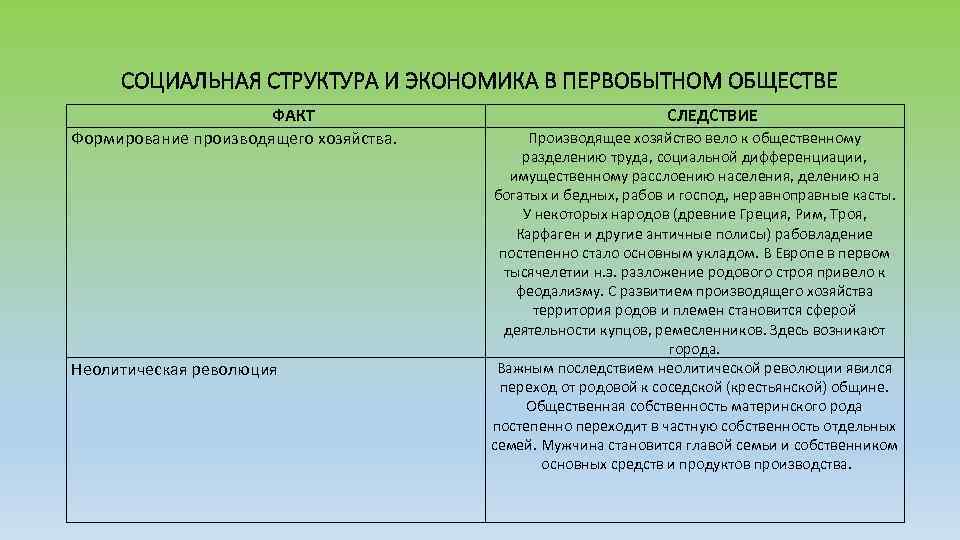 СОЦИАЛЬНАЯ СТРУКТУРА И ЭКОНОМИКА В ПЕРВОБЫТНОМ ОБЩЕСТВЕ

| ФАКТ | СЛЕДСТВИЕ |
|---|---|
| Формирование производящего хозяйства. | Производящее хозяйство вело к общественному разделению труда, социальной дифференциации, имущественному расслоению населения, делению на богатых и бедных, рабов и господ, неравноправные касты. У некоторых народов (древние Греция, Рим, Троя, Карфаген и другие античные полисы) рабовладение постепенно стало основным укладом. В Европе в первом тысячелетии н.э. разложение родового строя привело к феодализму. С развитием производящего хозяйства территория родов и племен становится сферой деятельности купцов, ремесленников. Здесь возникают города. |
| Неолитическая революция | Важным последствием неолитической революции явился переход от родовой к соседской (крестьянской) общине. Общественная собственность материнского рода постепенно переходит в частную собственность отдельных семей. Мужчина становится главой семьи и собственником основных средств и продуктов производства. |